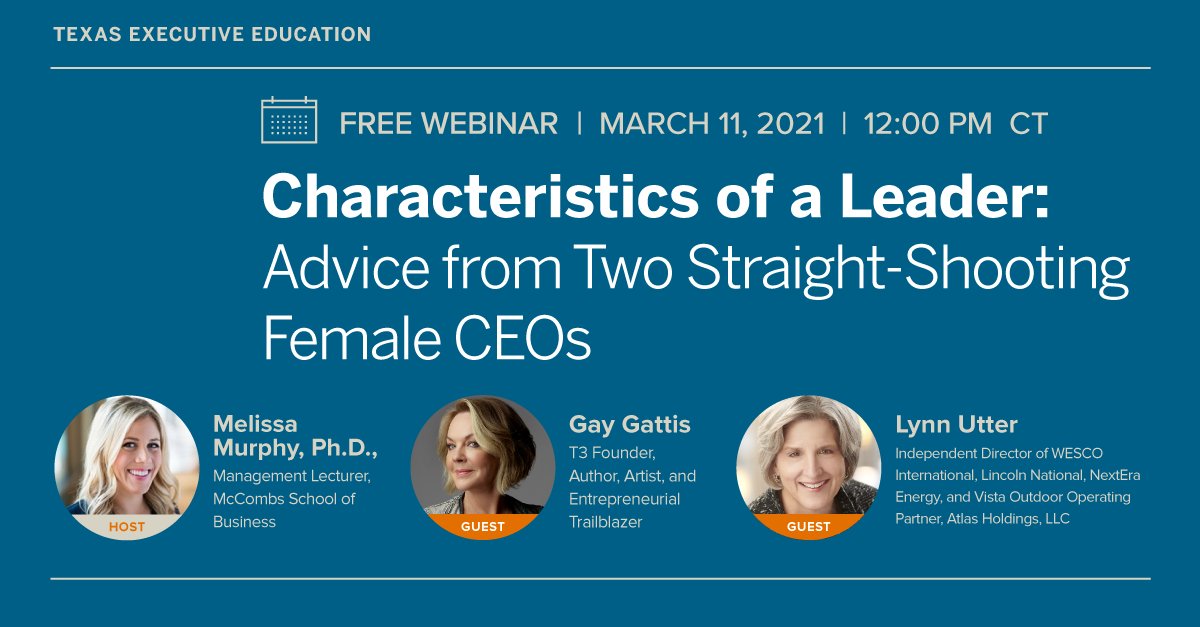 TEXAS EXECUTIVE EDUCATION

FREE WEBINAR | MARCH 11, 2021 | 12:00 PM CT

Characteristics of a Leader: Advice from Two Straight-Shooting Female CEOs

HOST

Melissa Murphy, Ph.D.,
Management Lecturer, McCombs School of Business

GUEST

Gay Gattis
T3 Founder, Author, Artist, and Entrepreneurial Trailblazer

GUEST

Lynn Utter
Independent Director of WESCO International, Lincoln National, NextEra Energy, and Vista Outdoor Operating Partner, Atlas Holdings, LLC